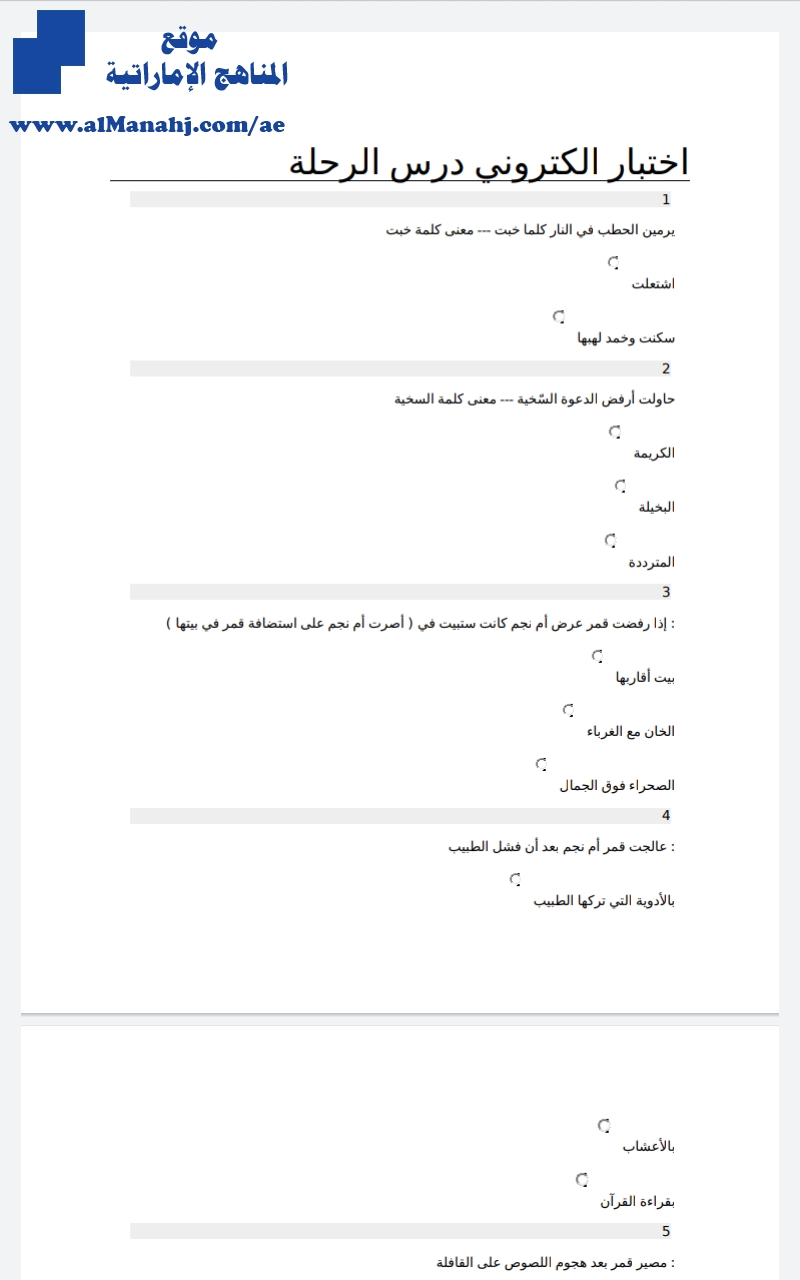 موقع
المناهج الإماراتية
www.alManahj.com/ae

اختبار الكتروني درس الرحلة

1

يرمين الحطب في النار كلما خبت --- معنى كلمة خبت

اشتعلت

سكنت وخمد لهبها

2

حاولت أرفض الدعوة السّخية --- معنى كلمة السخية

الكريمة

البخيلة

المترددة

3

: إذا رفضت قمر عرض أم نجم كانت ستبيت في ( أصرت أم نجم على استضافة قمر في بيتها )

بيت أقاربها

الخان مع الغرباء

الصحراء فوق الجمال

4

: عالجت قمر أم نجم بعد أن فشل الطبيب

بالأدوية التي تركها الطبيب

بالأعشاب

بقراءة القرآن

5

: مصير قمر بعد هجوم اللصوص على القافلة